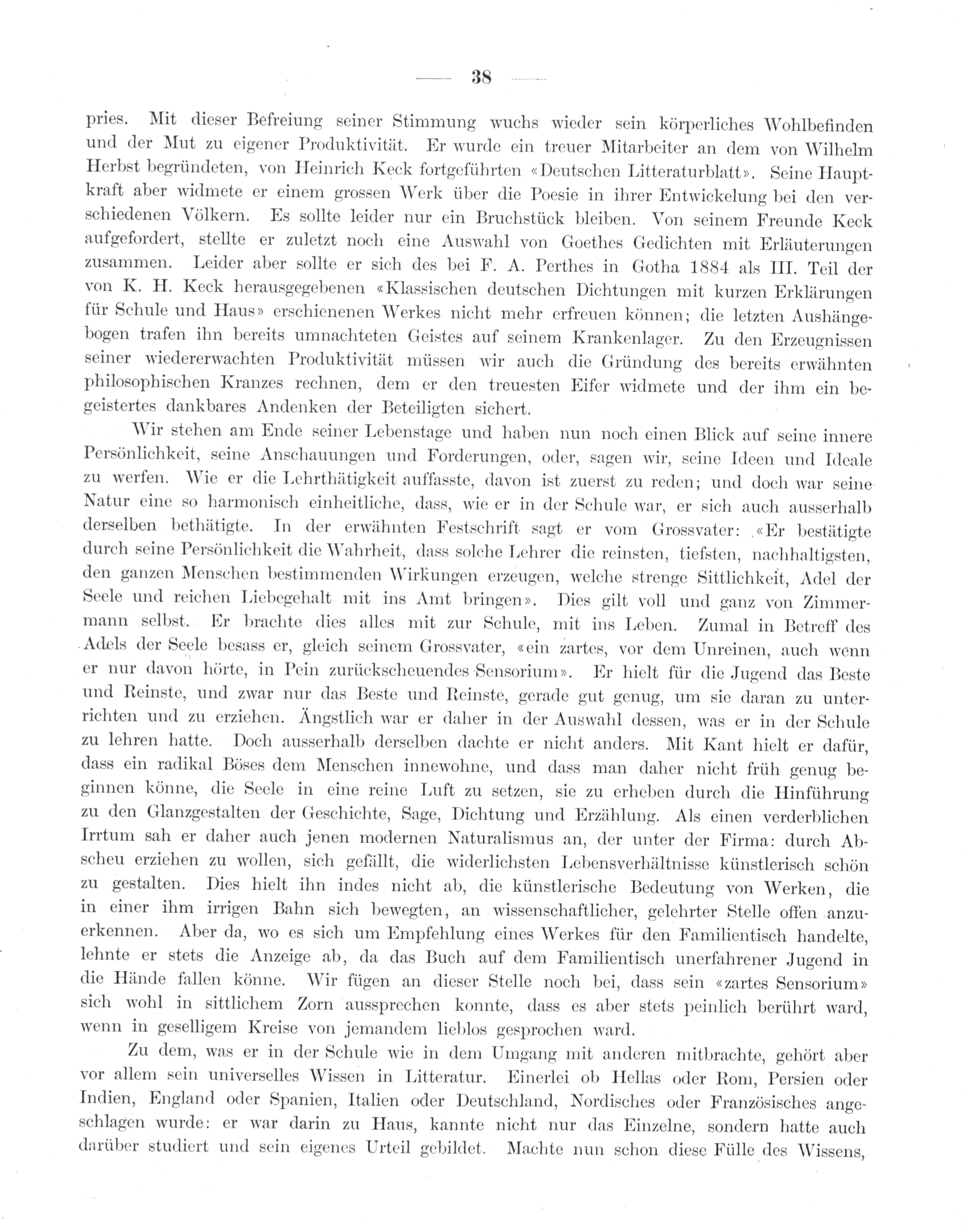 — 38 —

pries. Mit dieser Befreiung seiner Stimmung wuchs wieder sein körperliches Wohlbefinden und der Mut zu eigener Produktivität. Er wurde ein treuer Mitarbeiter an dem von Wilhelm Herbst begründeten, von Heinrich Keck fortgeführten «Deutschen Litteraturblatt». Seine Hauptkraft aber widmete er einem grossen Werk über die Poesie in ihrer Entwickelung bei den verschiedenen Völkern. Es sollte leider nur ein Bruchstück bleiben. Von seinem Freunde Keck aufgefordert, stellte er zuletzt noch eine Auswahl von Goethes Gedichten mit Erläuterungen zusammen. Leider aber sollte er sich des bei F. A. Perthes in Gotha 1884 als III. Teil der von K. H. Keck herausgegebenen «Klassischen deutschen Dichtungen mit kurzen Erklärungen für Schule und Haus» erschienenen Werkes nicht mehr erfreuen können; die letzten Aushängebogen trafen ihn bereits umnachteten Geistes auf seinem Krankenlager. Zu den Erzeugnissen seiner wiedererwachten Produktivität müssen wir auch die Gründung des bereits erwähnten philosophischen Kranzes rechnen, dem er den treuesten Eifer widmete und der ihm ein begeistertes dankbares Andenken der Beteiligten sichert.

Wir stehen am Ende seiner Lebenstage und haben nun noch einen Blick auf seine innere Persönlichkeit, seine Anschauungen und Forderungen, oder, sagen wir, seine Ideen und Ideale zu werfen. Wie er die Lehrthätigkeit auffasste, davon ist zuerst zu reden; und doch war seine Natur eine so harmonisch einheitliche, dass, wie er in der Schule war, er sich auch ausserhalb derselben bethätigte. In der erwähnten Festschrift sagt er vom Grossvater: «Er bestätigte durch seine Persönlichkeit die Wahrheit, dass solche Lehrer die reinsten, tiefsten, nachhaltigsten, den ganzen Menschen bestimmenden Wirkungen erzeugen, welche strenge Sittlichkeit, Adel der Seele und reichen Liebegehalt mit ins Amt bringen». Dies gilt voll und ganz von Zimmermann selbst. Er brachte dies alles mit zur Schule, mit ins Leben. Zumal in Betreff des Adels der Seele besass er, gleich seinem Grossvater, «ein zartes, vor dem Unreinen, auch wenn er nur davon hörte, in Pein zurückscheuendes Sensorium». Er hielt für die Jugend das Beste und Reinste, und zwar nur das Beste und Reinste, gerade gut genug, um sie daran zu unterrichten und zu erziehen. Ängstlich war er daher in der Auswahl dessen, was er in der Schule zu lehren hatte. Doch ausserhalb derselben dachte er nicht anders. Mit Kant hielt er dafür, dass ein radikal Böses dem Menschen innewohne, und dass man daher nicht früh genug beginnen könne, die Seele in eine reine Luft zu setzen, sie zu erheben durch die Hinführung zu den Glanzgestalten der Geschichte, Sage, Dichtung und Erzählung. Als einen verderblichen Irrtum sah er daher auch jenen modernen Naturalismus an, der unter der Firma: durch Abscheu erziehen zu wollen, sich gefällt, die widerlichsten Lebensverhältnisse künstlerisch schön zu gestalten. Dies hielt ihn indes nicht ab, die künstlerische Bedeutung von Werken, die in einer ihm irrigen Bahn sich bewegten, an wissenschaftlicher, gelehrter Stelle offen anzuerkennen. Aber da, wo es sich um Empfehlung eines Werkes für den Familientisch handelte, lehnte er stets die Anzeige ab, da das Buch auf dem Familientisch unerfahrener Jugend in die Hände fallen könne. Wir fügen an dieser Stelle noch bei, dass sein «zartes Sensorium» sich wohl in sittlichem Zorn aussprechen konnte, dass es aber stets peinlich berührt ward, wenn in geselligem Kreise von jemandem lieblos gesprochen ward.

Zu dem, was er in der Schule wie in dem Umgang mit anderen mitbrachte, gehört aber vor allem sein universelles Wissen in Litteratur. Einerlei ob Hellas oder Rom, Persien oder Indien, England oder Spanien, Italien oder Deutschland, Nordisches oder Französisches angeschlagen wurde: er war darin zu Haus, kannte nicht nur das Einzelne, sondern hatte auch darüber studiert und sein eigenes Urteil gebildet. Machte nun schon diese Fülle des Wissens,